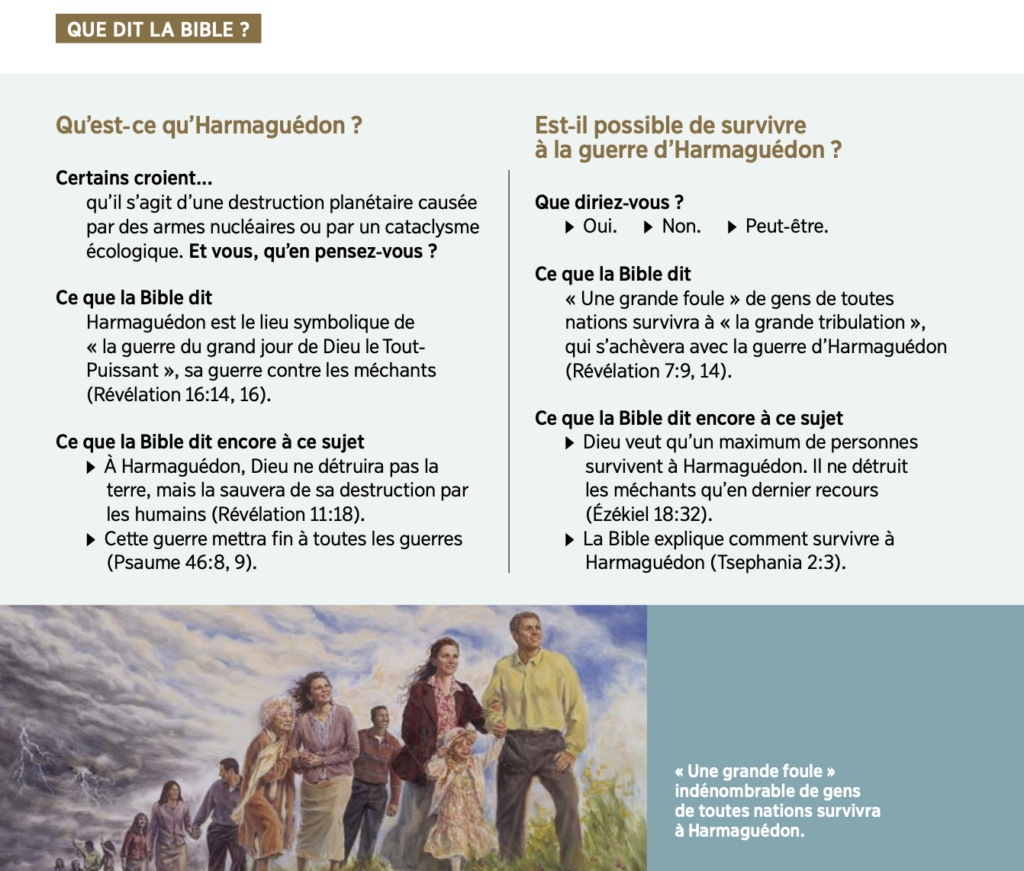 QUE DIT LA BIBLE ?

Qu'est-ce qu'Harmaguédon ?

Certains croient...
qu'il s'agit d'une destruction planétaire causée par des armes nucléaires ou par un cataclysme écologique. Et vous, qu'en pensez-vous ?

Ce que la Bible dit
Harmaguédon est le lieu symbolique de « la guerre du grand jour de Dieu le Tout-Puissant », sa guerre contre les méchants (Révélation 16:14, 16).

Ce que la Bible dit encore à ce sujet
▸ À Harmaguédon, Dieu ne détruira pas la terre, mais la sauvera de sa destruction par les humains (Révélation 11:18).
▸ Cette guerre mettra fin à toutes les guerres (Psaume 46:8, 9).

Est-il possible de survivre à la guerre d'Harmaguédon ?

Que diriez-vous ?
▸ Oui. ▸ Non. ▸ Peut-être.

Ce que la Bible dit
« Une grande foule » de gens de toutes nations survivra à « la grande tribulation », qui s'achèvera avec la guerre d'Harmaguédon (Révélation 7:9, 14).

Ce que la Bible dit encore à ce sujet
▸ Dieu veut qu'un maximum de personnes survivent à Harmaguédon. Il ne détruit les méchants qu'en dernier recours (Ézékiel 18:32).
▸ La Bible explique comment survivre à Harmaguédon (Tsephania 2:3).

« Une grande foule » indénombrable de gens de toutes nations survivra à Harmaguédon.